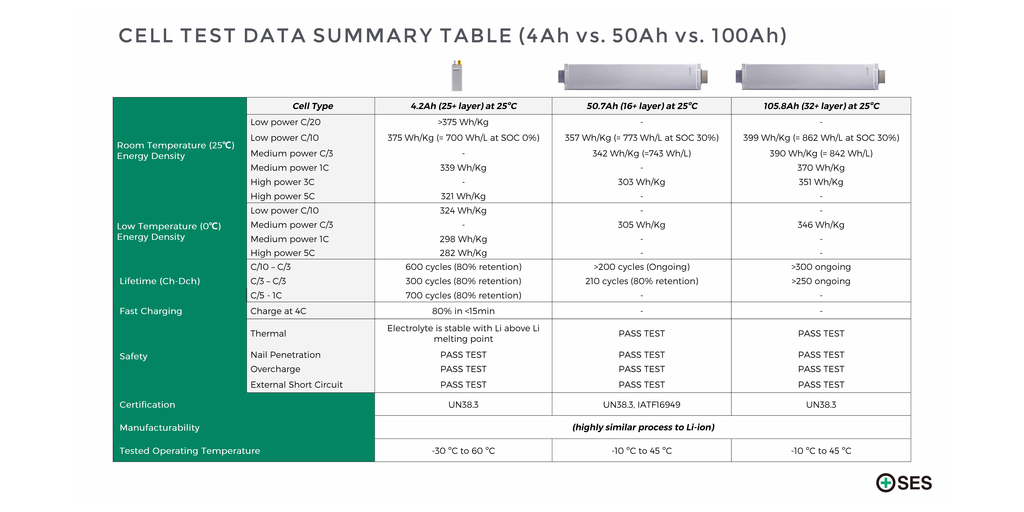 CELL TEST DATA SUMMARY TABLE (4Ah vs. 50Ah vs. 100Ah)

| | Cell Type | 4.2Ah (25+ layer) at 25°C | 50.7Ah (16+ layer) at 25°C | 105.8Ah (32+ layer) at 25°C |
|---|---|---|---|---|
| Room Temperature (25°C) Energy Density | Low power C/20 | >375 Wh/Kg | - | - |
| | Low power C/10 | 375 Wh/Kg (= 700 Wh/L at SOC 0%) | 357 Wh/Kg (= 773 Wh/L at SOC 30%) | 399 Wh/Kg (= 862 Wh/L at SOC 30%) |
| | Medium power C/3 | - | 342 Wh/Kg (=743 Wh/L) | 390 Wh/Kg (= 842 Wh/L) |
| | Medium power 1C | 339 Wh/Kg | - | 370 Wh/Kg |
| | High power 3C | - | 303 Wh/Kg | 351 Wh/Kg |
| | High power 5C | 321 Wh/Kg | - | - |
| Low Temperature (0°C) Energy Density | Low power C/10 | 324 Wh/Kg | - | - |
| | Medium power C/3 | - | 305 Wh/Kg | 346 Wh/Kg |
| | Medium power 1C | 298 Wh/Kg | - | - |
| | High power 5C | 282 Wh/Kg | - | - |
| Lifetime (Ch-Dch) | C/10 – C/3 | 600 cycles (80% retention) | >200 cycles (Ongoing) | >300 ongoing |
| | C/3 – C/3 | 300 cycles (80% retention) | 210 cycles (80% retention) | >250 ongoing |
| | C/5 - 1C | 700 cycles (80% retention) | - | - |
| Fast Charging | Charge at 4C | 80% in <15min | - | - |
| Safety | Thermal | Electrolyte is stable with Li above Li melting point | PASS TEST | PASS TEST |
| | Nail Penetration | PASS TEST | PASS TEST | PASS TEST |
| | Overcharge | PASS TEST | PASS TEST | PASS TEST |
| | External Short Circuit | PASS TEST | PASS TEST | PASS TEST |
| Certification | | UN38.3 | UN38.3, IATF16949 | UN38.3 |
| Manufacturability | | (highly similar process to Li-ion) | | |
| Tested Operating Temperature | | -30 °C to 60 °C | -10 °C to 45 °C | -10 °C to 45 °C |

SES